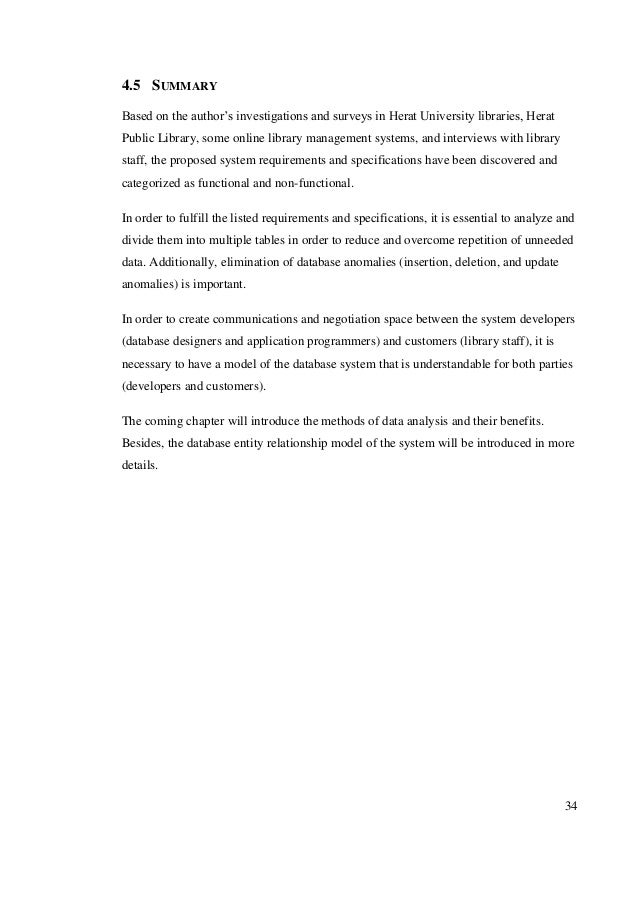 4.5 SUMMARY

Based on the author's investigations and surveys in Herat University libraries, Herat Public Library, some online library management systems, and interviews with library staff, the proposed system requirements and specifications have been discovered and categorized as functional and non-functional.

In order to fulfill the listed requirements and specifications, it is essential to analyze and divide them into multiple tables in order to reduce and overcome repetition of unneeded data. Additionally, elimination of database anomalies (insertion, deletion, and update anomalies) is important.

In order to create communications and negotiation space between the system developers (database designers and application programmers) and customers (library staff), it is necessary to have a model of the database system that is understandable for both parties (developers and customers).

The coming chapter will introduce the methods of data analysis and their benefits. Besides, the database entity relationship model of the system will be introduced in more details.

34